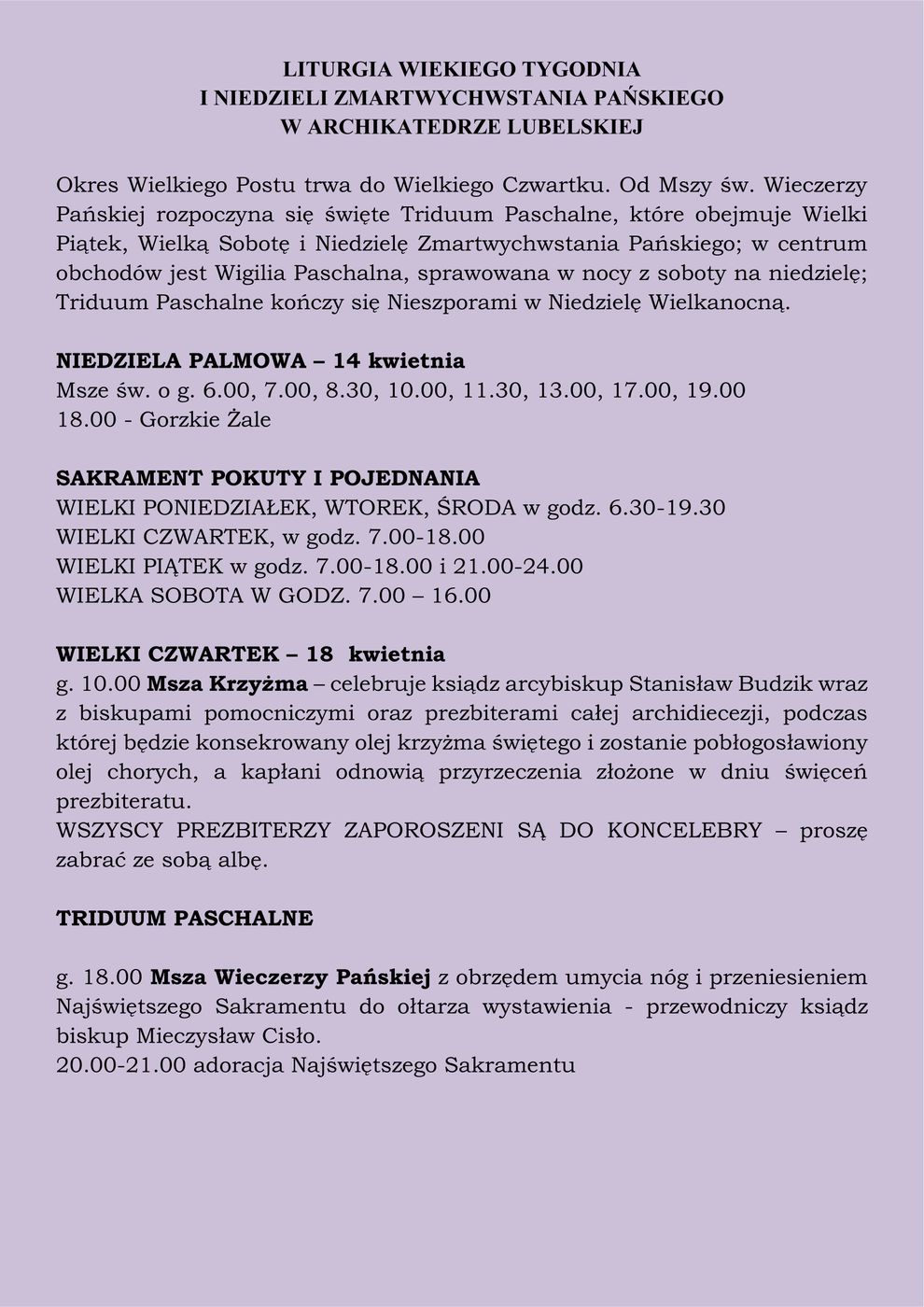 LITURGIA WIEKIEGO TYGODNIA
I NIEDZIELI ZMARTWYCHWSTANIA PAŃSKIEGO
W ARCHIKATEDRZE LUBELSKIEJ

Okres Wielkiego Postu trwa do Wielkiego Czwartku. Od Mszy św. Wieczerzy Pańskiej rozpoczyna się święte Triduum Paschalne, które obejmuje Wielki Piątek, Wielką Sobotę i Niedzielę Zmartwychwstania Pańskiego; w centrum obchodów jest Wigilia Paschalna, sprawowana w nocy z soboty na niedzielę; Triduum Paschalne kończy się Nieszporami w Niedzielę Wielkanocną.

NIEDZIELA PALMOWA – 14 kwietnia
Msze św. o g. 6.00, 7.00, 8.30, 10.00, 11.30, 13.00, 17.00, 19.00
18.00 - Gorzkie Żale

SAKRAMENT POKUTY I POJEDNANIA
WIELKI PONIEDZIAŁEK, WTOREK, ŚRODA w godz. 6.30-19.30
WIELKI CZWARTEK, w godz. 7.00-18.00
WIELKI PIĄTEK w godz. 7.00-18.00 i 21.00-24.00
WIELKA SOBOTA W GODZ. 7.00 – 16.00

WIELKI CZWARTEK – 18 kwietnia
g. 10.00 Msza Krzyżma – celebruje ksiądz arcybiskup Stanisław Budzik wraz z biskupami pomocniczymi oraz prezbiterami całej archidiecezji, podczas której będzie konsekrowany olej krzyżma świętego i zostanie pobłogosławiony olej chorych, a kapłani odnowią przyrzeczenia złożone w dniu święceń prezbiteratu.
WSZYSCY PREZBITERZY ZAPOROSZENI SĄ DO KONCELEBRY – proszę zabrać ze sobą albę.

TRIDUUM PASCHALNE

g. 18.00 Msza Wieczerzy Pańskiej z obrzędem umycia nóg i przeniesieniem Najświętszego Sakramentu do ołtarza wystawienia - przewodniczy ksiądz biskup Mieczysław Cisło.
20.00-21.00 adoracja Najświętszego Sakramentu